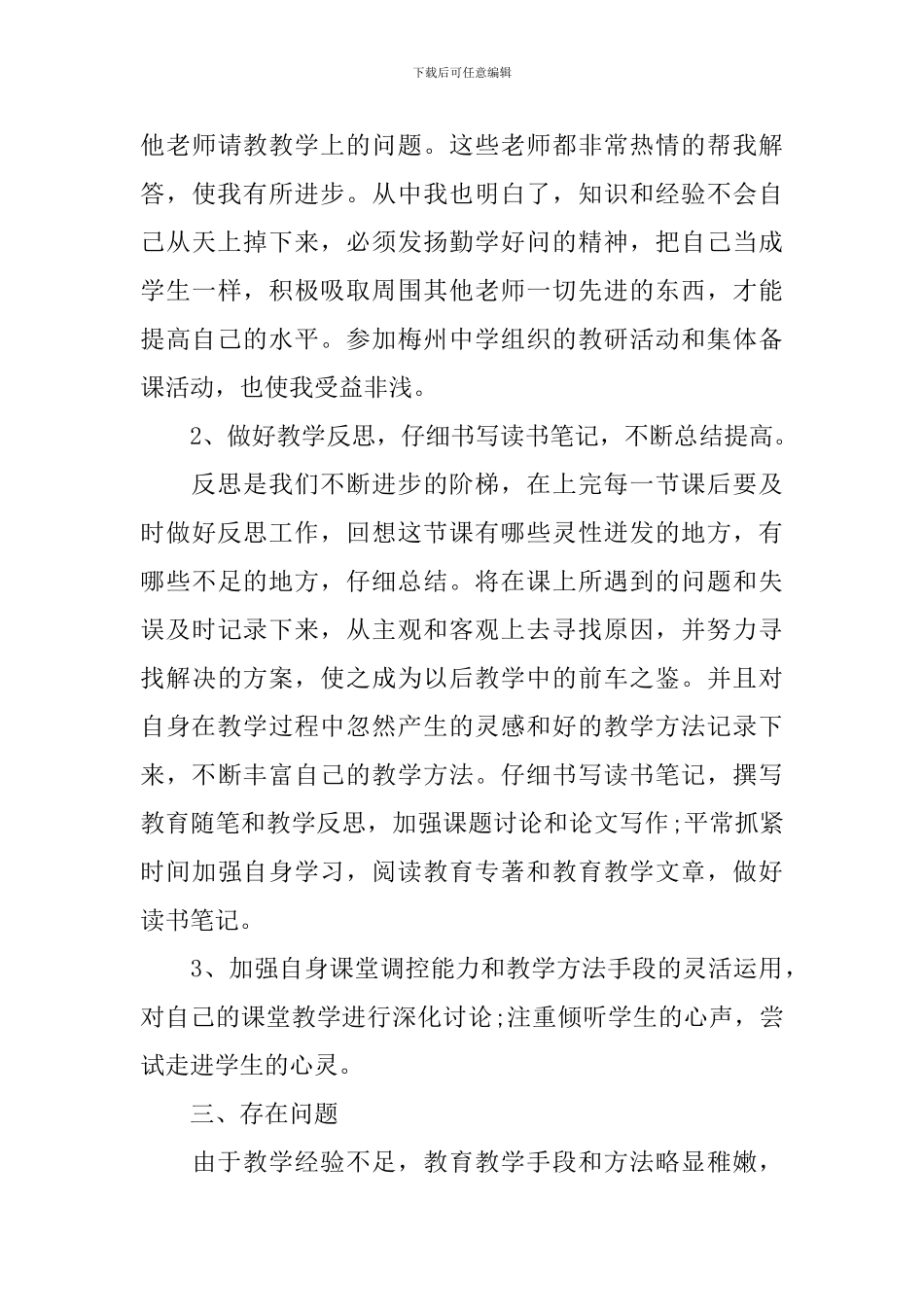 下载后可任意编辑

他老师请教教学上的问题。这些老师都非常热情的帮我解答，使我有所进步。从中我也明白了，知识和经验不会自己从天上掉下来，必须发扬勤学好问的精神，把自己当成学生一样，积极吸取周围其他老师一切先进的东西，才能提高自己的水平。参加梅州中学组织的教研活动和集体备课活动，也使我受益非浅。

2、做好教学反思，仔细书写读书笔记，不断总结提高。

反思是我们不断进步的阶梯，在上完每一节课后要及时做好反思工作，回想这节课有哪些灵性迸发的地方，有哪些不足的地方，仔细总结。将在课上所遇到的问题和失误及时记录下来，从主观和客观上去寻找原因，并努力寻找解决的方案，使之成为以后教学中的前车之鉴。并且对自身在教学过程中忽然产生的灵感和好的教学方法记录下来，不断丰富自己的教学方法。仔细书写读书笔记，撰写教育随笔和教学反思，加强课题讨论和论文写作;平常抓紧时间加强自身学习，阅读教育专著和教育教学文章，做好读书笔记。

3、加强自身课堂调控能力和教学方法手段的灵活运用，对自己的课堂教学进行深化讨论;注重倾听学生的心声，尝试走进学生的心灵。

三、存在问题

由于教学经验不足，教育教学手段和方法略显稚嫩，